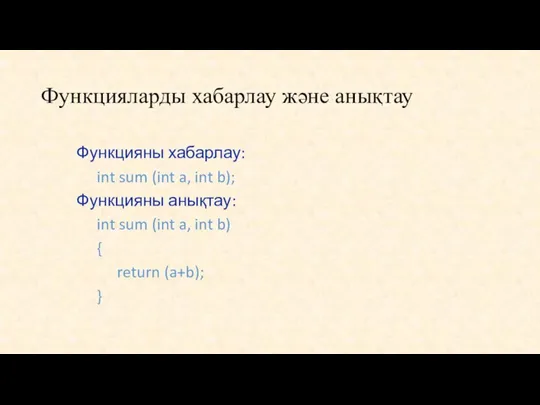 Функцияларды хабарлау және анықтау

Функцияны хабарлау:
int sum (int a, int b);
Функцияны анықтау:
int sum (int a, int b)
{
return (a+b);
}